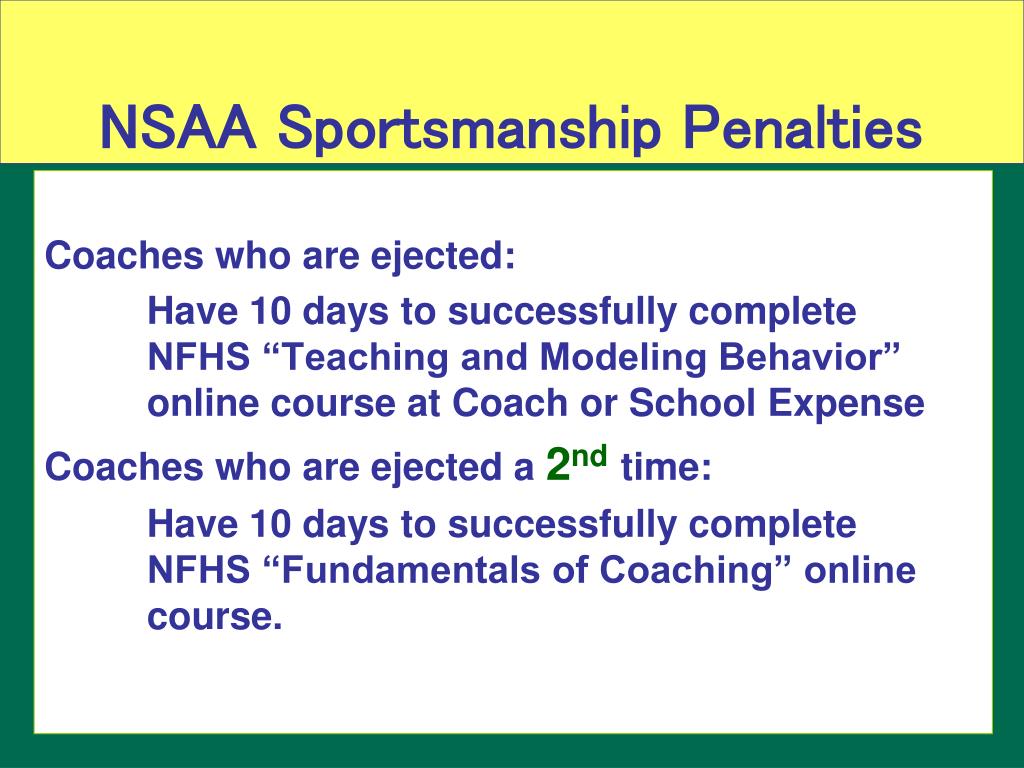 NSAA Sportsmanship Penalties

Coaches who are ejected:

Have 10 days to successfully complete NFHS “Teaching and Modeling Behavior” online course at Coach or School Expense

Coaches who are ejected a 2nd time:

Have 10 days to successfully complete NFHS “Fundamentals of Coaching” online course.